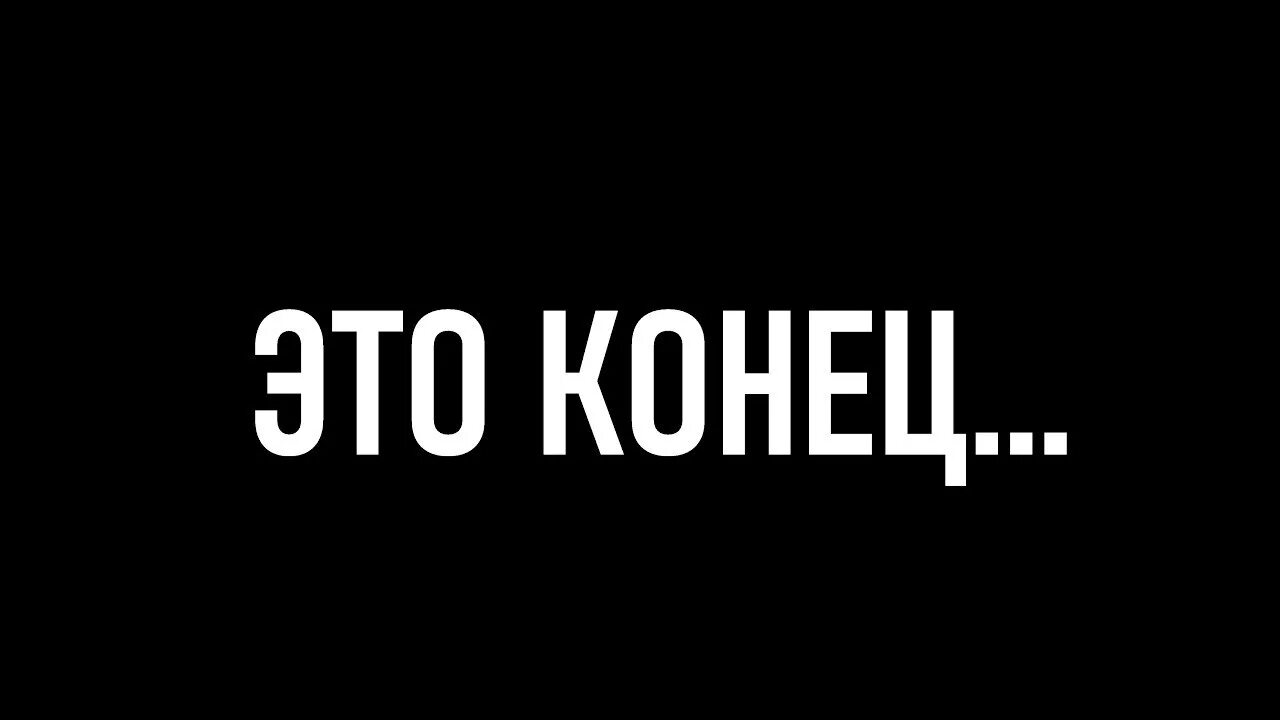 ЭТО КОНЕЦ...